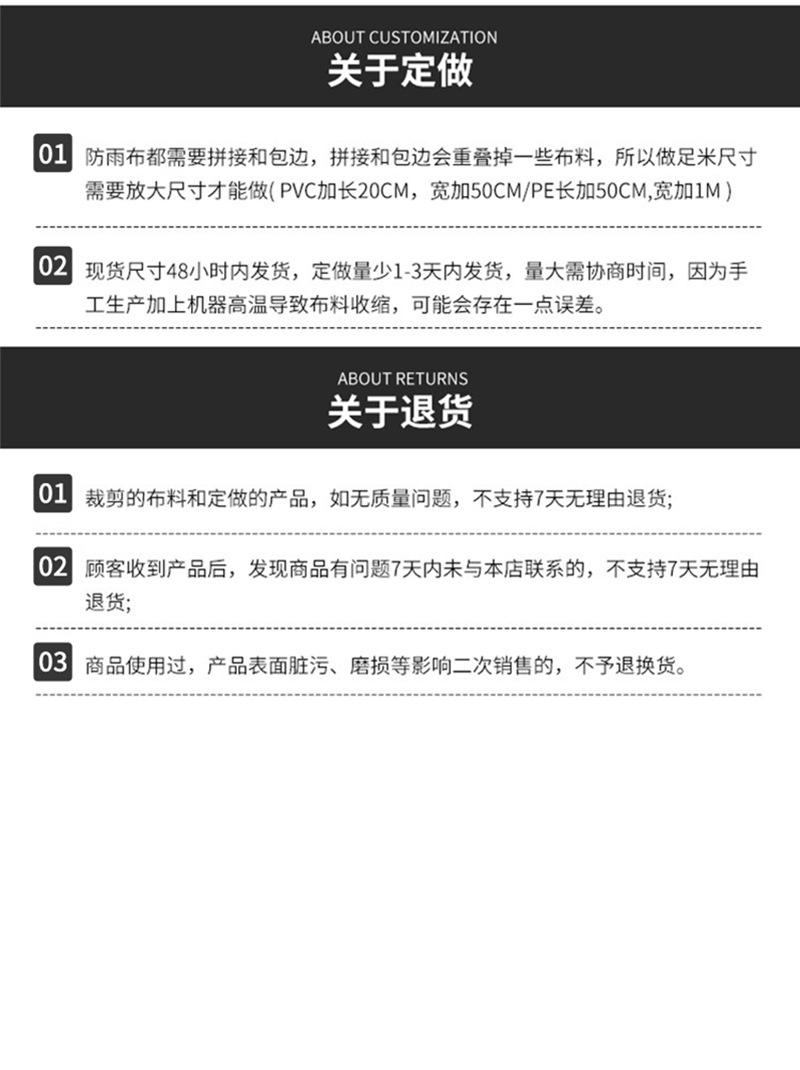 ABOUT CUSTOMIZATION
关于定做

01 防雨布都需要拼接和包边，拼接和包边会重叠掉一些布料，所以做足米尺寸需要放大尺寸才能做( PVC加长20CM，宽加50CM/PE长加50CM,宽加1M )

02 现货尺寸48小时内发货，定做量少1-3天内发货，量大需协商时间，因为手工生产加上机器高温导致布料收缩，可能会存在一点误差。

ABOUT RETURNS
关于退货

01 裁剪的布料和定做的产品，如无质量问题，不支持7天无理由退货;

02 顾客收到产品后，发现商品有问题7天内未与本店联系的，不支持7天无理由退货;

03 商品使用过，产品表面脏污、磨损等影响二次销售的，不予退换货。